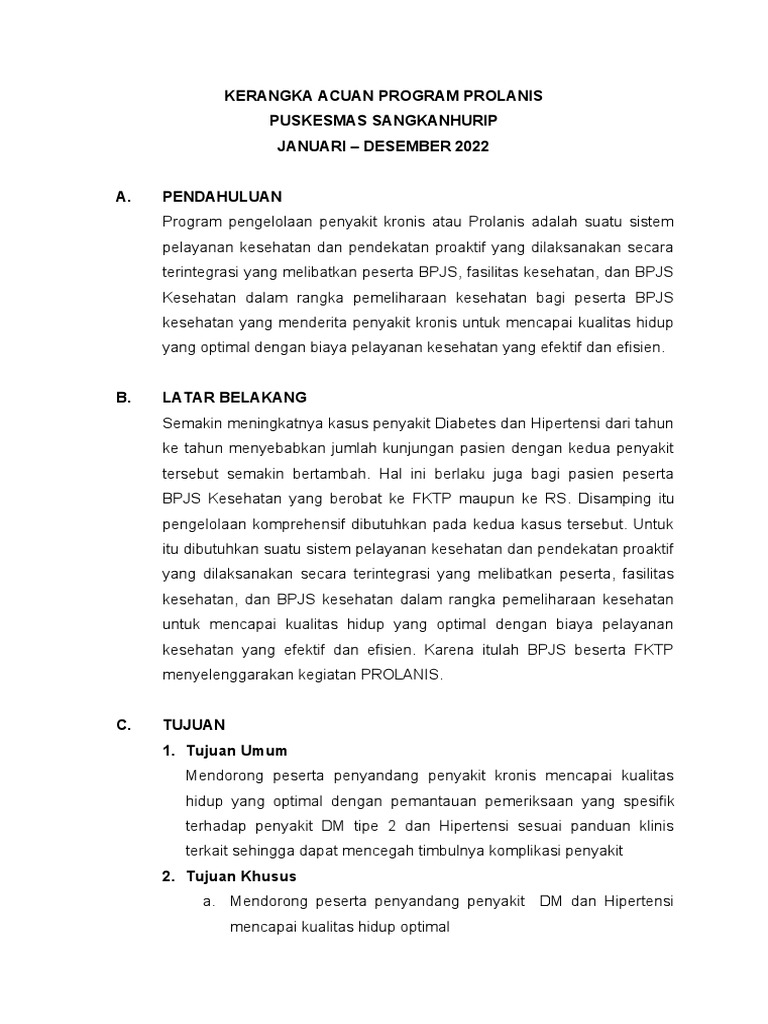 KERANGKA ACUAN PROGRAM PROLANIS
PUSKESMAS SANGKANHURIP
JANUARI – DESEMBER 2022

A. PENDAHULUAN

Program pengelolaan penyakit kronis atau Prolanis adalah suatu sistem pelayanan kesehatan dan pendekatan proaktif yang dilaksanakan secara terintegrasi yang melibatkan peserta BPJS, fasilitas kesehatan, dan BPJS Kesehatan dalam rangka pemeliharaan kesehatan bagi peserta BPJS kesehatan yang menderita penyakit kronis untuk mencapai kualitas hidup yang optimal dengan biaya pelayanan kesehatan yang efektif dan efisien.

B. LATAR BELAKANG

Semakin meningkatnya kasus penyakit Diabetes dan Hipertensi dari tahun ke tahun menyebabkan jumlah kunjungan pasien dengan kedua penyakit tersebut semakin bertambah. Hal ini berlaku juga bagi pasien peserta BPJS Kesehatan yang berobat ke FKTP maupun ke RS. Disamping itu pengelolaan komprehensif dibutuhkan pada kedua kasus tersebut. Untuk itu dibutuhkan suatu sistem pelayanan kesehatan dan pendekatan proaktif yang dilaksanakan secara terintegrasi yang melibatkan peserta, fasilitas kesehatan, dan BPJS kesehatan dalam rangka pemeliharaan kesehatan untuk mencapai kualitas hidup yang optimal dengan biaya pelayanan kesehatan yang efektif dan efisien. Karena itulah BPJS beserta FKTP menyelenggarakan kegiatan PROLANIS.

C. TUJUAN

1. Tujuan Umum

Mendorong peserta penyandang penyakit kronis mencapai kualitas hidup yang optimal dengan pemantauan pemeriksaan yang spesifik terhadap penyakit DM tipe 2 dan Hipertensi sesuai panduan klinis terkait sehingga dapat mencegah timbulnya komplikasi penyakit

2. Tujuan Khusus

a. Mendorong peserta penyandang penyakit DM dan Hipertensi mencapai kualitas hidup optimal